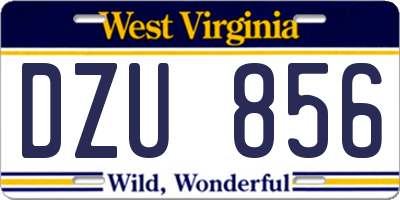 West Virginia

DZU 856

Wild, Wonderful